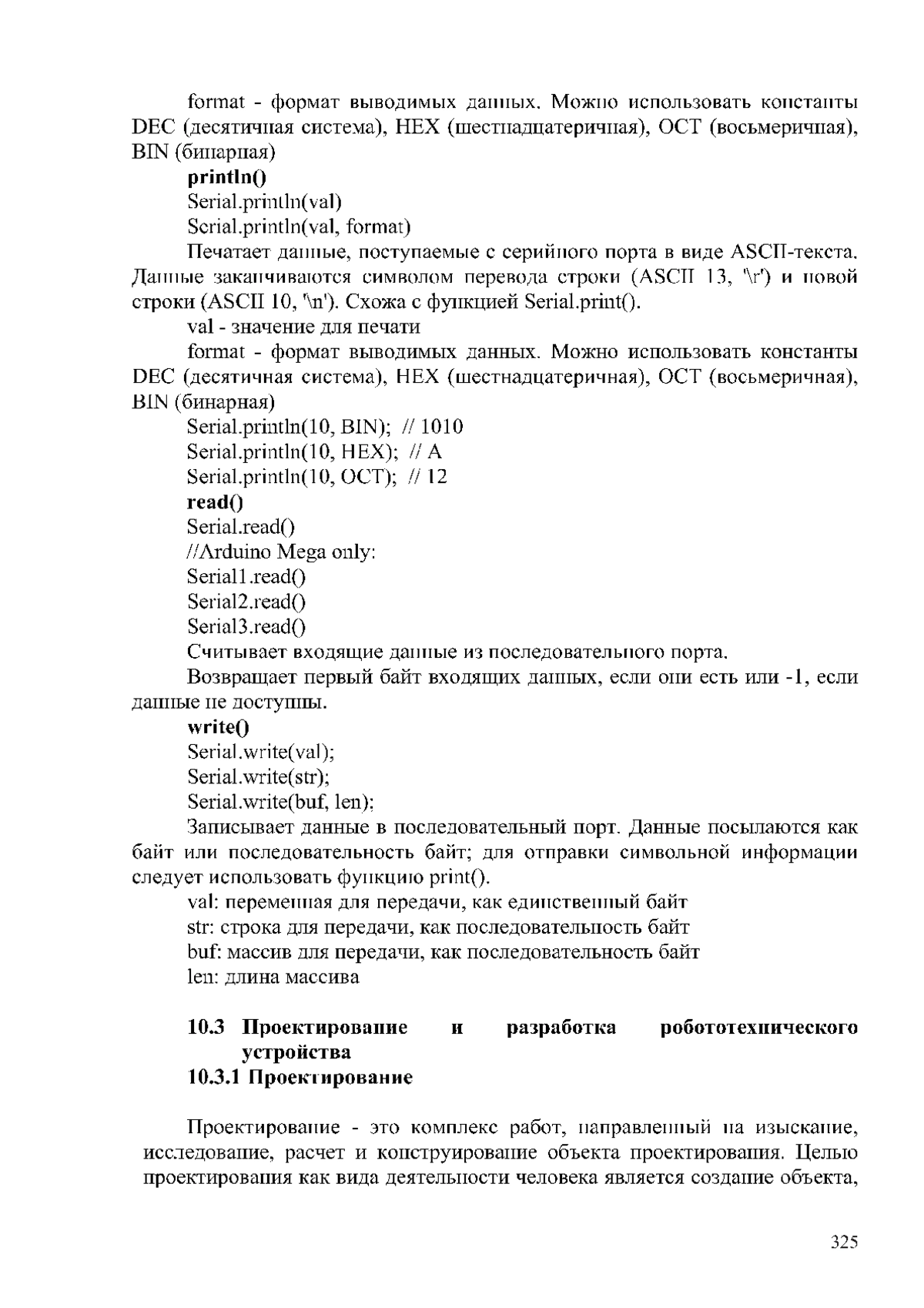 format - формат выводимых данных. Можно использовать константы DEC (десятичная система), HEX (шестнадцатеричная), OCT (восьмеричная), BIN (бинарная)

**println()**

Serial.println(val)

Serial.println(val, format)

Печатает данные, поступаемые с серийного порта в виде ASCII-текста. Данные заканчиваются символом перевода строки (ASCII 13, '\r') и новой строки (ASCII 10, '\n'). Схожа с функцией Serial.print().

val - значение для печати

format - формат выводимых данных. Можно использовать константы DEC (десятичная система), HEX (шестнадцатеричная), OCT (восьмеричная), BIN (бинарная)

Serial.println(10, BIN); // 1010

Serial.println(10, HEX); // A

Serial.println(10, OCT); // 12

**read()**

Serial.read()

//Arduino Mega only:

Serial1.read()

Serial2.read()

Serial3.read()

Считывает входящие данные из последовательного порта.

Возвращает первый байт входящих данных, если они есть или -1, если данные не доступны.

**write()**

Serial.write(val);

Serial.write(str);

Serial.write(buf, len);

Записывает данные в последовательный порт. Данные посылаются как байт или последовательность байт; для отправки символьной информации следует использовать функцию print().

val: переменная для передачи, как единственный байт

str: строка для передачи, как последовательность байт

buf: массив для передачи, как последовательность байт

len: длина массива

**10.3 Проектирование и разработка робототехнического устройства**

**10.3.1 Проектирование**

Проектирование - это комплекс работ, направленный на изыскание, исследование, расчет и конструирование объекта проектирования. Целью проектирования как вида деятельности человека является создание объекта,

325